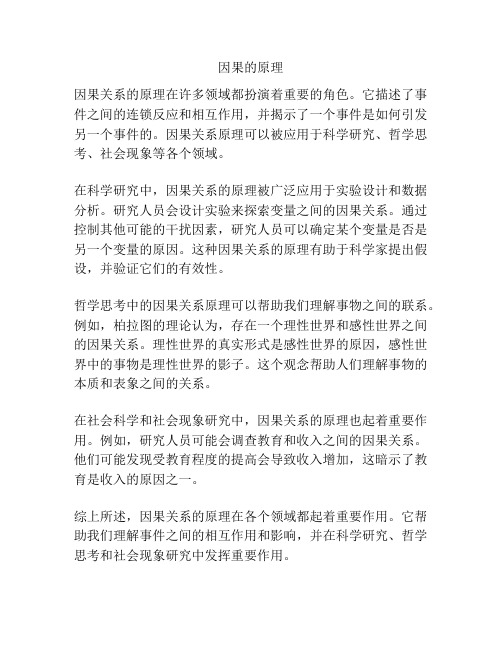 因果的原理

因果关系的原理在许多领域都扮演着重要的角色。它描述了事件之间的连锁反应和相互作用，并揭示了一个事件是如何引发另一个事件的。因果关系原理可以被应用于科学研究、哲学思考、社会现象等各个领域。

在科学研究中，因果关系的原理被广泛应用于实验设计和数据分析。研究人员会设计实验来探索变量之间的因果关系。通过控制其他可能的干扰因素，研究人员可以确定某个变量是否是另一个变量的原因。这种因果关系的原理有助于科学家提出假设，并验证它们的有效性。

哲学思考中的因果关系原理可以帮助我们理解事物之间的联系。例如，柏拉图的理论认为，存在一个理性世界和感性世界之间的因果关系。理性世界的真实形式是感性世界的原因，感性世界中的事物是理性世界的影子。这个观念帮助人们理解事物的本质和表象之间的关系。

在社会科学和社会现象研究中，因果关系的原理也起着重要作用。例如，研究人员可能会调查教育和收入之间的因果关系。他们可能发现受教育程度的提高会导致收入增加，这暗示了教育是收入的原因之一。

综上所述，因果关系的原理在各个领域都起着重要作用。它帮助我们理解事件之间的相互作用和影响，并在科学研究、哲学思考和社会现象研究中发挥重要作用。